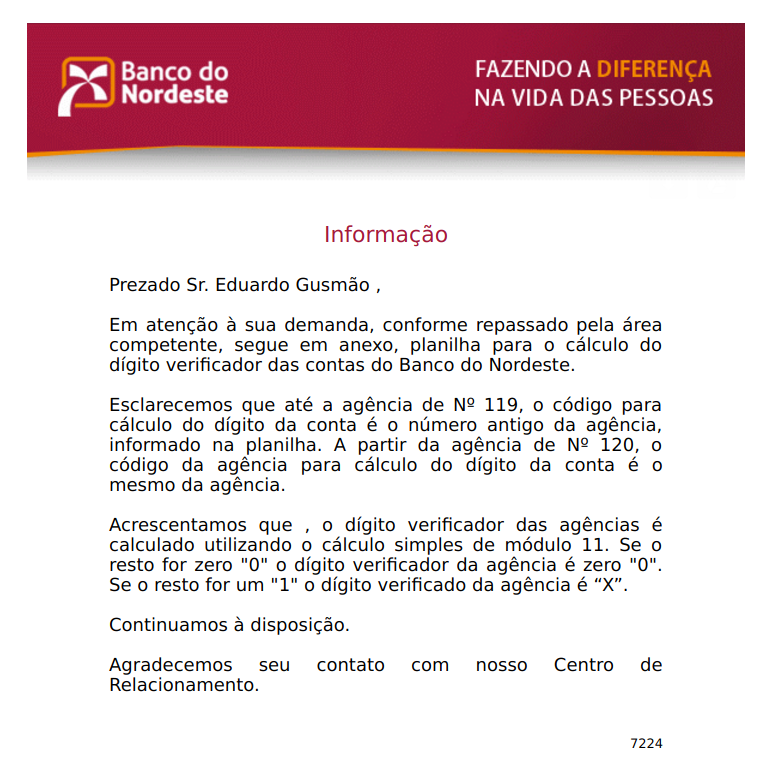 Banco do Nordeste

FAZENDO A DIFERENÇA NA VIDA DAS PESSOAS

Informação

Prezado Sr. Eduardo Gusmão ,

Em atenção à sua demanda, conforme repassado pela área competente, segue em anexo, planilha para o cálculo do dígito verificador das contas do Banco do Nordeste.

Esclarecemos que até a agência de Nº 119, o código para cálculo do dígito da conta é o número antigo da agência, informado na planilha. A partir da agência de Nº 120, o código da agência para cálculo do dígito da conta é o mesmo da agência.

Acrescentamos que , o dígito verificador das agências é calculado utilizando o cálculo simples de módulo 11. Se o resto for zero "0" o dígito verificador da agência é zero "0". Se o resto for um "1" o dígito verificado da agência é “X”.

Continuamos à disposição.

Agradecemos seu contato com nosso Centro de Relacionamento.

7224